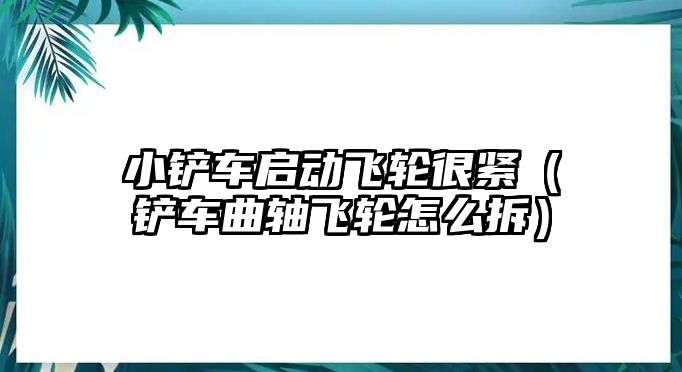 小铲车启动飞轮很紧（铲车曲轴飞轮怎么拆）